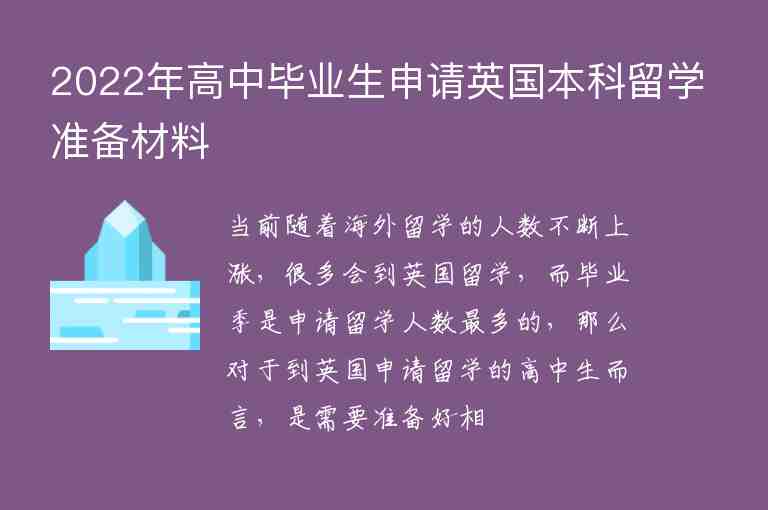 2022年高中毕业生申请英国本科留学准备材料

当前随着海外留学的人数不断上涨，很多会到英国留学，而毕业季是申请留学人数最多的，那么对于到英国申请留学的高中生而言，是需要准备好相